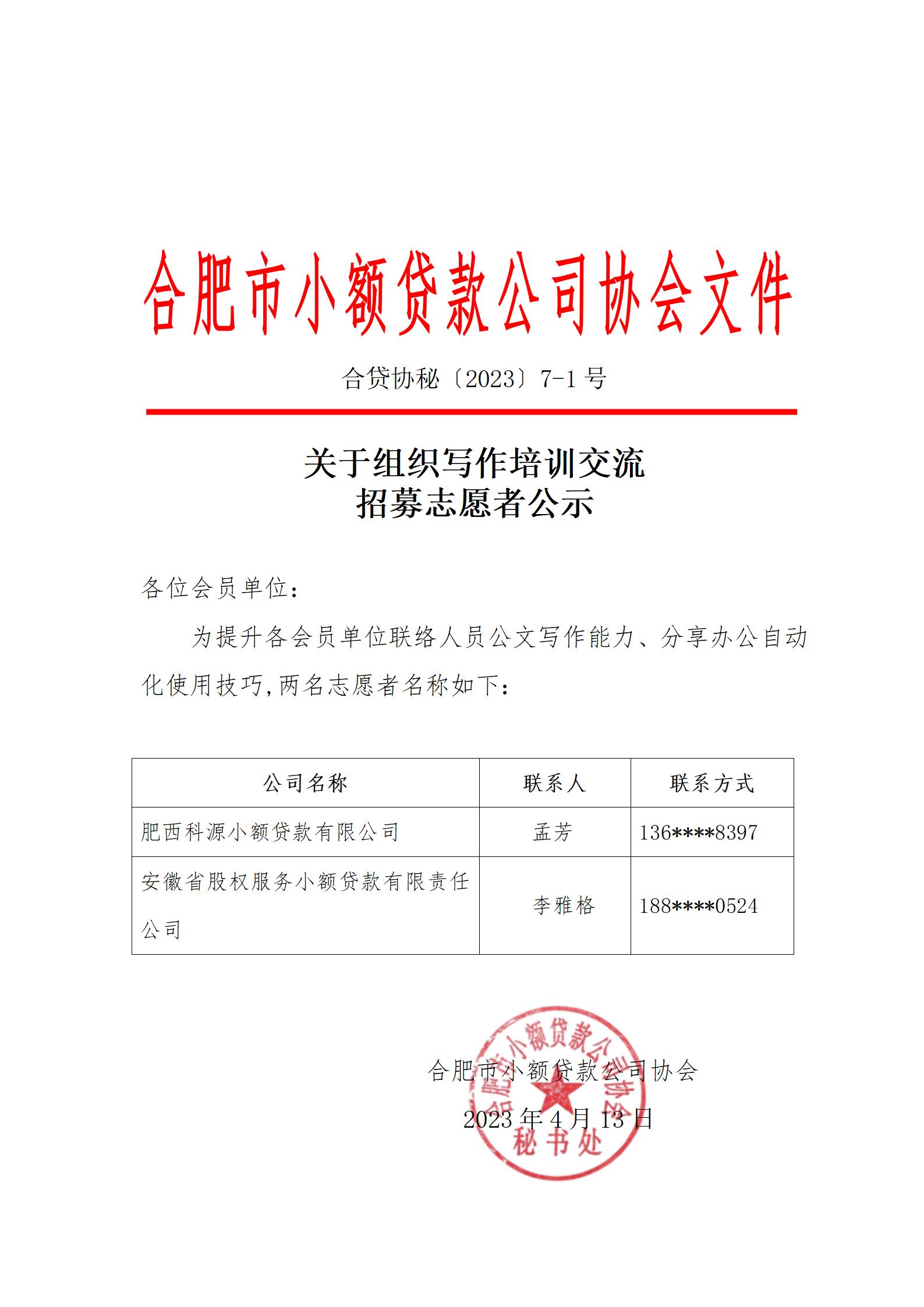 合肥市小额贷款公司协会文件

合贷协秘〔2023〕7-1 号

关于组织写作培训交流
招募志愿者公示

各位会员单位：

为提升各会员单位联络人员公文写作能力、分享办公自动化使用技巧,两名志愿者名称如下：

| 公司名称 | 联系人 | 联系方式 |
|---|---|---|
| 肥西科源小额贷款有限公司 | 孟芳 | 136****8397 |
| 安徽省股权服务小额贷款有限责任公司 | 李雅格 | 188****0524 |

合肥市小额贷款公司协会

2023 年 4 月 13 日

合肥市小额贷款公司协会 秘书处